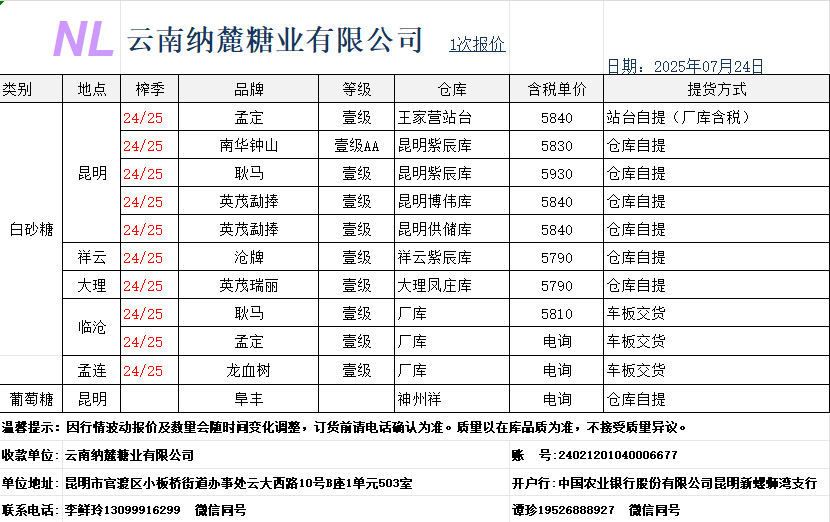 NL 云南纳麓糖业有限公司 1次报价

日期：2025年07月24日

| 类别 | 地点 | 榨季 | 品牌 | 等级 | 仓库 | 含税单价 | 提货方式 |
|---|---|---|---|---|---|---|---|
| 白砂糖 | 昆明 | 24/25 | 孟定 | 壹级 | 王家营站台 | 5840 | 站台自提（厂库含税） |
| | | 24/25 | 南华钟山 | 壹级AA | 昆明紫辰库 | 5830 | 仓库自提 |
| | | 24/25 | 耿马 | 壹级 | 昆明紫辰库 | 5930 | 仓库自提 |
| | | 24/25 | 英茂勐捧 | 壹级 | 昆明博伟库 | 5840 | 仓库自提 |
| | | 24/25 | 英茂勐捧 | 壹级 | 昆明供储库 | 5840 | 仓库自提 |
| | 祥云 | 24/25 | 沧牌 | 壹级 | 祥云紫辰库 | 5790 | 仓库自提 |
| | 大理 | 24/25 | 英茂瑞丽 | 壹级 | 大理凤庄库 | 5790 | 仓库自提 |
| | 临沧 | 24/25 | 耿马 | 壹级 | 厂库 | 5810 | 车板交货 |
| | | 24/25 | 孟定 | 壹级 | 厂库 | 电询 | 车板交货 |
| | 孟连 | 24/25 | 龙血树 | 壹级 | 厂库 | 电询 | 车板交货 |
| 葡萄糖 | 昆明 | | 阜丰 | | 神州祥 | 电询 | 仓库自提 |

温馨提示：因行情波动报价及数量会随时间变化调整，订货前请电话确认为准。质量以在库品质为准，不接受质量异议。

收款单位：云南纳麓糖业有限公司 账 号：24021201040006677

单位地址：昆明市官渡区小板桥街道办事处云大西路10号B座1单元503室 开户行：中国农业银行股份有限公司昆明新螺蛳湾支行

联系电话：李鲜玲13099916299 微信同号 谭珍19526888927 微信同号